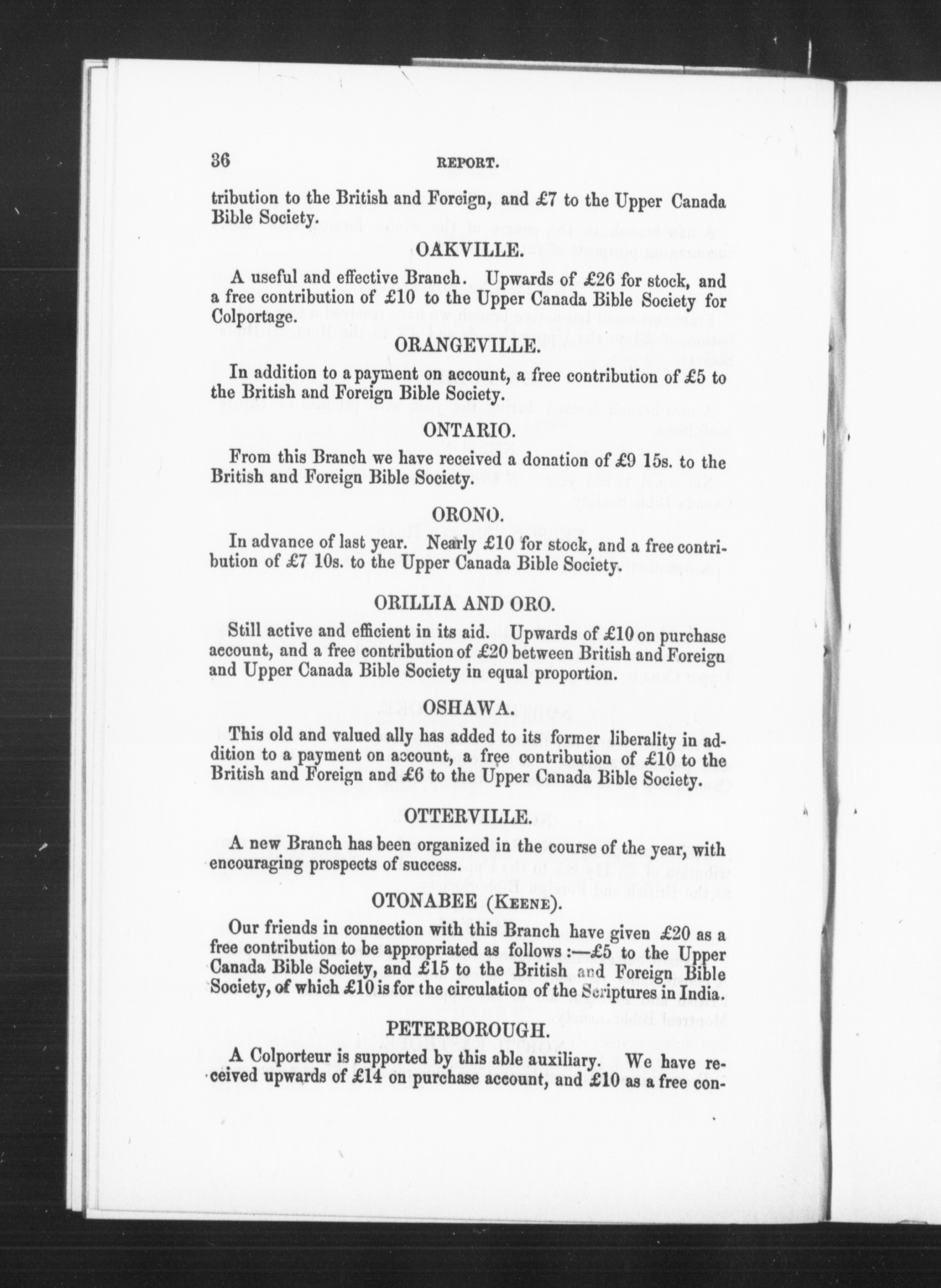 36 REPORT.

tribution to the British and Foreign, and £7 to the Upper Canada Bible Society.

OAKVILLE.

A useful and effective Branch. Upwards of £26 for stock, and a free contribution of £10 to the Upper Canada Bible Society for Colportage.

ORANGEVILLE.

In addition to a payment on account, a free contribution of £5 to the British and Foreign Bible Society.

ONTARIO.

From this Branch we have received a donation of £9 15s. to the British and Foreign Bible Society.

ORONO.

In advance of last year. Nearly £10 for stock, and a free contribution of £7 10s. to the Upper Canada Bible Society.

ORILLIA AND ORO.

Still active and efficient in its aid. Upwards of £10 on purchase account, and a free contribution of £20 between British and Foreign and Upper Canada Bible Society in equal proportion.

OSHAWA.

This old and valued ally has added to its former liberality in addition to a payment on account, a free contribution of £10 to the British and Foreign and £6 to the Upper Canada Bible Society.

OTTERVILLE.

A new Branch has been organized in the course of the year, with encouraging prospects of success.

OTONABEE (KEENE).

Our friends in connection with this Branch have given £20 as a free contribution to be appropriated as follows :—£5 to the Upper Canada Bible Society, and £15 to the British and Foreign Bible Society, of which £10 is for the circulation of the Scriptures in India.

PETERBOROUGH.

A Colporteur is supported by this able auxiliary. We have received upwards of £14 on purchase account, and £10 as a free con-